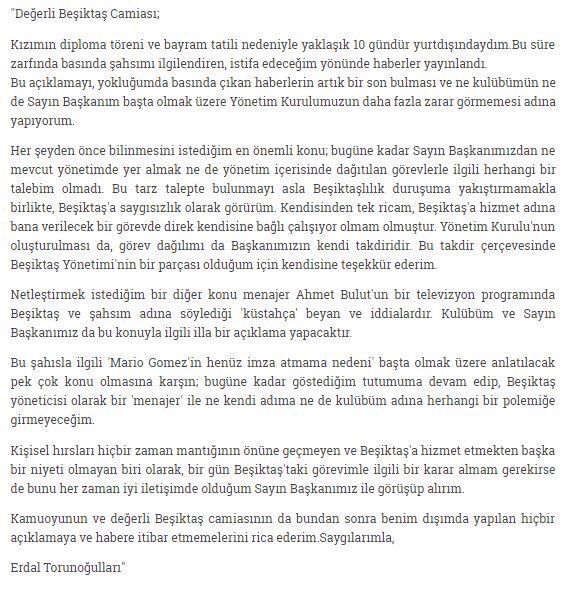 "Değerli Beşiktaş Camiası;

Kızımın diploma töreni ve bayram tatili nedeniyle yaklaşık 10 gündür yurtdışındaydım.Bu süre zarfında basında şahsımı ilgilendiren, istifa edeceğim yönünde haberler yayınlandı.
Bu açıklamayı, yokluğumda basında çıkan haberlerin artık bir son bulması ve ne kulübümün ne de Sayın Başkanım başta olmak üzere Yönetim Kurulumuzun daha fazla zarar görmemesi adına yapıyorum.

Her şeyden önce bilinmesini istediğim en önemli konu; bugüne kadar Sayın Başkanımızdan ne mevcut yönetimde yer almak ne de yönetim içerisinde dağıtılan görevlerle ilgili herhangi bir talebim olmadı. Bu tarz talepte bulunmayı asla Beşiktaşlılık duruşuma yakıştırmamakla birlikte, Beşiktaş'a saygısızlık olarak görürüm. Kendisinden tek ricam, Beşiktaş'a hizmet adına bana verilecek bir görevde direk kendisine bağlı çalışıyor olmam olmuştur. Yönetim Kurulu'nun oluşturulması da, görev dağılımı da Başkanımızın kendi takdiridir. Bu takdir çerçevesinde Beşiktaş Yönetimi'nin bir parçası olduğum için kendisine teşekkür ederim.

Netleştirmek istediğim bir diğer konu menajer Ahmet Bulut'un bir televizyon programında Beşiktaş ve şahsım adına söylediği 'küstahça' beyan ve iddialardır. Kulübüm ve Sayın Başkanımız da bu konuyla ilgili illa bir açıklama yapacaktır.

Bu şahısla ilgili 'Mario Gomez'in henüz imza atmama nedeni' başta olmak üzere anlatılacak pek çok konu olmasına karşın; bugüne kadar göstediğim tutumuma devam edip, Beşiktaş yöneticisi olarak bir 'menajer' ile ne kendi adıma ne de kulübüm adına herhangi bir polemiğe girmeyeceğim.

Kişisel hırsları hiçbir zaman mantığının önüne geçmeyen ve Beşiktaş'a hizmet etmekten başka bir niyeti olmayan biri olarak, bir gün Beşiktaş'taki görevimle ilgili bir karar almam gerekirse de bunu her zaman iyi iletişimde olduğum Sayın Başkanımız ile görüşüp alırım.

Kamuoyunun ve değerli Beşiktaş camiasının da bundan sonra benim dışımda yapılan hiçbir açıklamaya ve habere itibar etmemelerini rica ederim.Saygılarımla,

Erdal Torunoğulları"